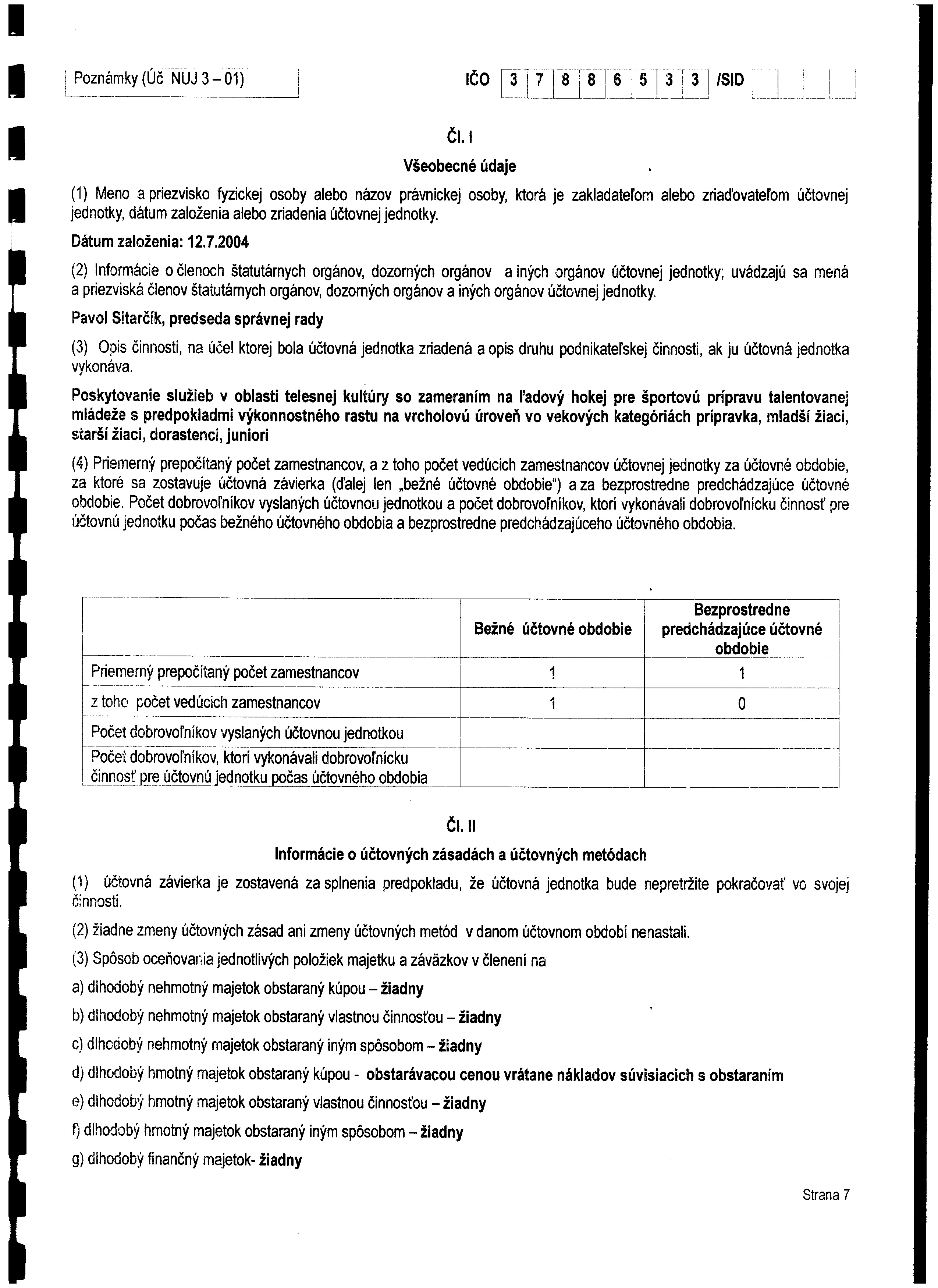 Poznámky (Úč NUJ 3 – 01)

IČO 3 7 8 8 6 5 3 3 /SID

Čl. I

Všeobecné údaje

(1) Meno a priezvisko fyzickej osoby alebo názov právnickej osoby, ktorá je zakladateľom alebo zriaďovateľom účtovnej jednotky, dátum založenia alebo zriadenia účtovnej jednotky.

Dátum založenia: 12.7.2004

(2) Informácie o členoch štatutárnych orgánov, dozorných orgánov a iných orgánov účtovnej jednotky; uvádzajú sa mená a priezviská členov štatutárnych orgánov, dozorných orgánov a iných orgánov účtovnej jednotky.

Pavol Sitarčík, predseda správnej rady

(3) Opis činnosti, na účel ktorej bola účtovná jednotka zriadená a opis druhu podnikateľskej činnosti, ak ju účtovná jednotka vykonáva.

Poskytovanie služieb v oblasti telesnej kultúry so zameraním na ľadový hokej pre športovú prípravu talentovanej mládeže s predpokladmi výkonnostného rastu na vrcholovú úroveň vo vekových kategóriách prípravka, mladší žiaci, starší žiaci, dorastenci, juniori

(4) Priemerný prepočítaný počet zamestnancov, a z toho počet vedúcich zamestnancov účtovnej jednotky za účtovné obdobie, za ktoré sa zostavuje účtovná závierka (ďalej len „bežné účtovné obdobie“) a za bezprostredne predchádzajúce účtovné obdobie. Počet dobrovoľníkov vyslaných účtovnou jednotkou a počet dobrovoľníkov, ktorí vykonávali dobrovoľnícku činnosť pre účtovnú jednotku počas bežného účtovného obdobia a bezprostredne predchádzajúceho účtovného obdobia.

| | Bežné účtovné obdobie | Bezprostredne predchádzajúce účtovné obdobie |
|---|---|---|
| Priemerný prepočítaný počet zamestnancov | 1 | 1 |
| z toho počet vedúcich zamestnancov | 1 | 0 |
| Počet dobrovoľníkov vyslaných účtovnou jednotkou | | |
| Počet dobrovoľníkov, ktorí vykonávali dobrovoľnícku činnosť pre účtovnú jednotku počas účtovného obdobia | | |

Čl. II

Informácie o účtovných zásadách a účtovných metódach

(1) účtovná závierka je zostavená za splnenia predpokladu, že účtovná jednotka bude nepretržite pokračovať vo svojej činnosti.

(2) žiadne zmeny účtovných zásad ani zmeny účtovných metód v danom účtovnom období nenastali.

(3) Spôsob oceňovania jednotlivých položiek majetku a záväzkov v členení na

a) dlhodobý nehmotný majetok obstaraný kúpou – žiadny

b) dlhodobý nehmotný majetok obstaraný vlastnou činnosťou – žiadny

c) dlhodobý nehmotný majetok obstaraný iným spôsobom – žiadny

d) dlhodobý hmotný majetok obstaraný kúpou - obstarávacou cenou vrátane nákladov súvisiacich s obstaraním

e) dlhodobý hmotný majetok obstaraný vlastnou činnosťou – žiadny

f) dlhodobý hmotný majetok obstaraný iným spôsobom – žiadny

g) dlhodobý finančný majetok- žiadny

Strana 7